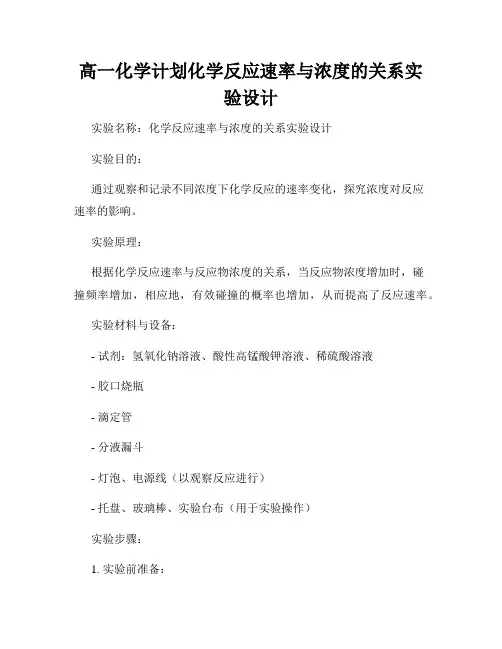 高一化学计划化学反应速率与浓度的关系实验设计

实验名称：化学反应速率与浓度的关系实验设计

实验目的：

通过观察和记录不同浓度下化学反应的速率变化，探究浓度对反应速率的影响。

实验原理：

根据化学反应速率与反应物浓度的关系，当反应物浓度增加时，碰撞频率增加，相应地，有效碰撞的概率也增加，从而提高了反应速率。

实验材料与设备：

- 试剂：氢氧化钠溶液、酸性高锰酸钾溶液、稀硫酸溶液

- 胶口烧瓶

- 滴定管

- 分液漏斗

- 灯泡、电源线（以观察反应进行）

- 托盘、玻璃棒、实验台布（用于实验操作）

实验步骤：

1. 实验前准备：